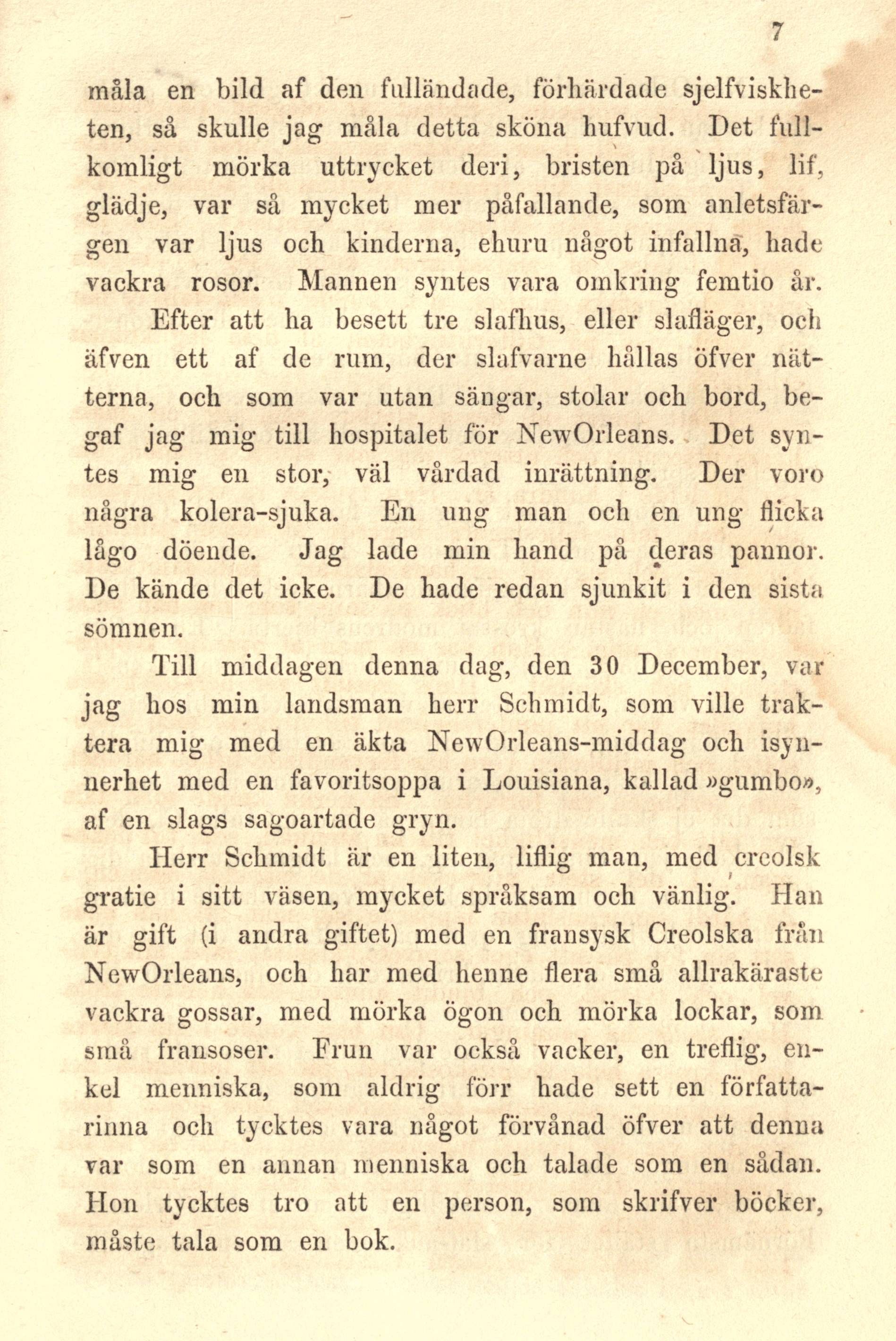 7

måla en bild af den fulländade, förhärdade sjelfviskheten, så skulle jag måla detta sköna hufvud. Det fullkomligt mörka uttrycket deri, bristen på ljus, lif, glädje, var så mycket mer påfallande, som anletsfärgen var ljus och kinderna, ehuru något infallna, hade vackra rosor. Mannen syntes vara omkring femtio år.

Efter att ha besett tre slafhus, eller slafläger, och äfven ett af de rum, der slafvarne hållas öfver nätterna, och som var utan sängar, stolar och bord, begaf jag mig till hospitalet för NewOrleans. Det syntes mig en stor, väl vårdad inrättning. Der voro några kolera-sjuka. En ung man och en ung flicka lågo döende. Jag lade min hand på deras pannor. De kände det icke. De hade redan sjunkit i den sista sömnen.

Till middagen denna dag, den 30 December, var jag hos min landsman herr Schmidt, som ville traktera mig med en äkta NewOrleans-middag och isynnerhet med en favoritsoppa i Louisiana, kallad »gumbo», af en slags sagoartade gryn.

Herr Schmidt är en liten, liflig man, med creolsk gratie i sitt väsen, mycket språksam och vänlig. Han är gift (i andra giftet) med en fransysk Creolska från NewOrleans, och har med henne flera små allrakäraste vackra gossar, med mörka ögon och mörka lockar, som små fransoser. Frun var också vacker, en treflig, enkel menniska, som aldrig förr hade sett en författarinna och tycktes vara något förvånad öfver att denna var som en annan menniska och talade som en sådan. Hon tycktes tro att en person, som skrifver böcker, måste tala som en bok.